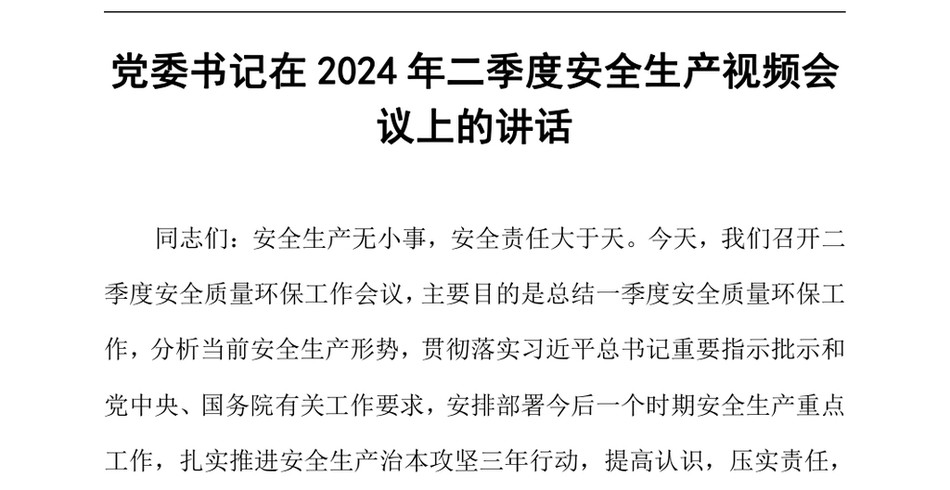 党委书记在 2024 年二季度安全生产视频会议上的讲话

同志们：安全生产无小事，安全责任大于天。今天，我们召开二季度安全质量环保工作会议，主要目的是总结一季度安全质量环保工作，分析当前安全生产形势，贯彻落实习近平总书记重要指示批示和党中央、国务院有关工作要求，安排部署今后一个时期安全生产重点工作，扎实推进安全生产治本攻坚三年行动，提高认识，压实责任，